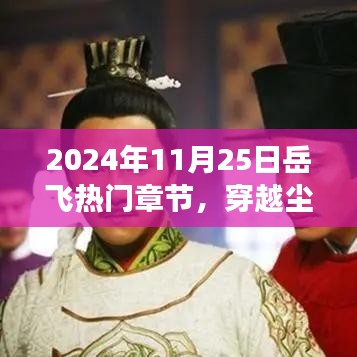 2024年11月25日岳飞热门章节，穿越尘